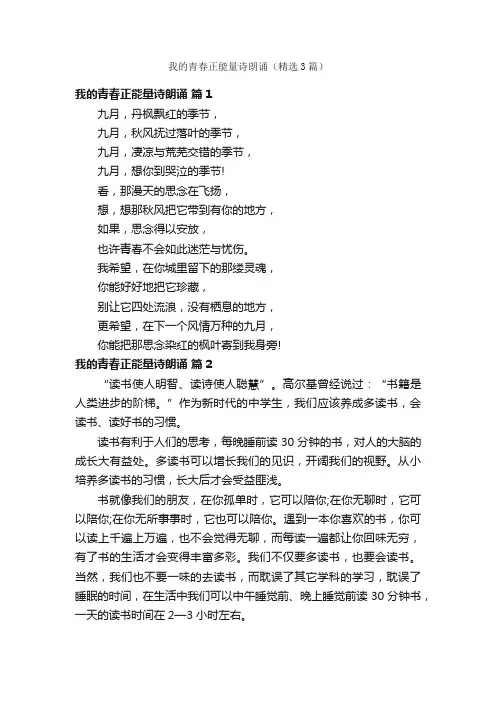 我的青春正能量诗朗诵（精选3篇）

我的青春正能量诗朗诵 篇1

九月，丹枫飘红的季节，
九月，秋风抚过落叶的季节，
九月，凄凉与荒芜交错的季节，
九月，想你到哭泣的季节!
看，那漫天的思念在飞扬，
想，想那秋风把它带到有你的地方，
如果，思念得以安放，
也许青春不会如此迷茫与忧伤。
我希望，在你城里留下的那缕灵魂，
你能好好地把它珍藏，
别让它四处流浪，没有栖息的地方，
更希望，在下一个风情万种的九月，
你能把那思念染红的枫叶寄到我身旁!

我的青春正能量诗朗诵 篇2

“读书使人明智、读诗使人聪慧”。高尔基曾经说过：“书籍是人类进步的阶梯。”作为新时代的中学生，我们应该养成多读书，会读书、读好书的习惯。

读书有利于人们的思考，每晚睡前读30分钟的书，对人的大脑的成长大有益处。多读书可以增长我们的见识，开阔我们的视野。从小培养多读书的习惯，长大后才会受益匪浅。

书就像我们的朋友，在你孤单时，它可以陪你;在你无聊时，它可以陪你;在你无所事事时，它也可以陪你。遇到一本你喜欢的书，你可以读上千遍上万遍，也不会觉得无聊，而每读一遍都让你回味无穷，有了书的生活才会变得丰富多彩。我们不仅要多读书，也要会读书。当然，我们也不要一味的去读书，而耽误了其它学科的学习，耽误了睡眠的时间，在生活中我们可以中午睡觉前、晚上睡觉前读30分钟书，一天的读书时间在2—3小时左右。